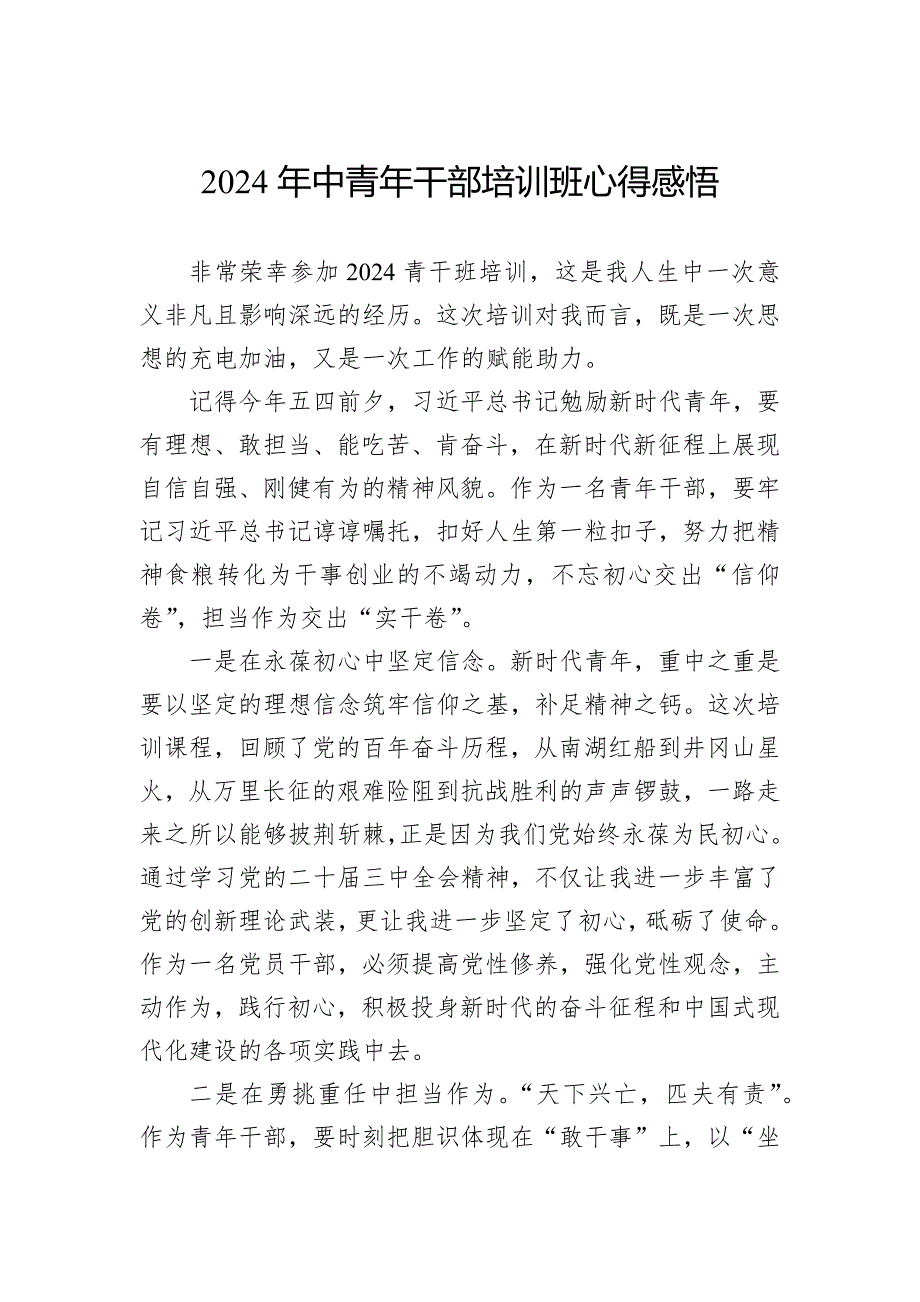 2024年中青年干部培训班心得感悟

非常荣幸参加2024青干班培训，这是我人生中一次意义非凡且影响深远的经历。这次培训对我而言，既是一次思想的充电加油，又是一次工作的赋能助力。

记得今年五四前夕，习近平总书记勉励新时代青年，要有理想、敢担当、能吃苦、肯奋斗，在新时代新征程上展现自信自强、刚健有为的精神风貌。作为一名青年干部，要牢记习近平总书记谆谆嘱托，扣好人生第一粒扣子，努力把精神食粮转化为干事创业的不竭动力，不忘初心交出“信仰卷”，担当作为交出“实干卷”。

一是在永葆初心中坚定信念。新时代青年，重中之重是要以坚定的理想信念筑牢信仰之基，补足精神之钙。这次培训课程，回顾了党的百年奋斗历程，从南湖红船到井冈山星火，从万里长征的艰难险阻到抗战胜利的声声锣鼓，一路走来之所以能够披荆斩棘，正是因为我们党始终永葆为民初心。通过学习党的二十届三中全会精神，不仅让我进一步丰富了党的创新理论武装，更让我进一步坚定了初心，砥砺了使命。作为一名党员干部，必须提高党性修养，强化党性观念，主动作为，践行初心，积极投身新时代的奋斗征程和中国式现代化建设的各项实践中去。

二是在勇挑重任中担当作为。“天下兴亡，匹夫有责”。作为青年干部，要时刻把胆识体现在“敢干事”上，以“坐